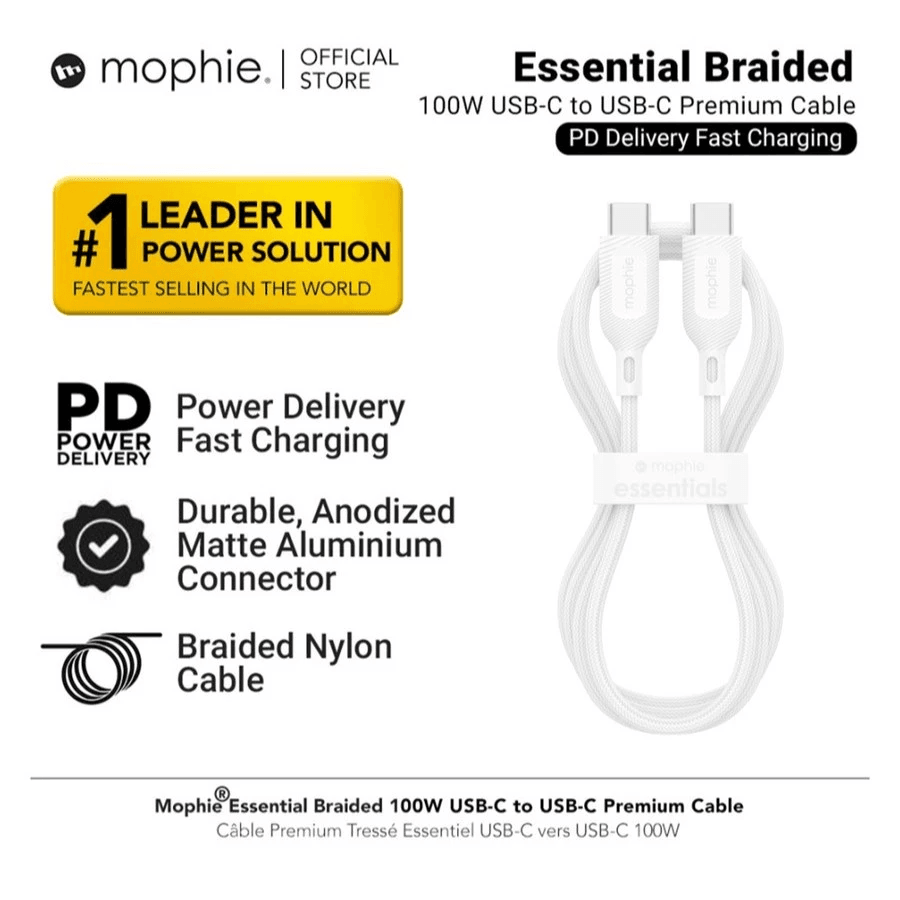 mophie. | OFFICIAL STORE

Essential Braided
100W USB-C to USB-C Premium Cable
PD Delivery Fast Charging

#1 LEADER IN POWER SOLUTION
FASTEST SELLING IN THE WORLD

PD POWER DELIVERY
Power Delivery Fast Charging

Durable, Anodized Matte Aluminium Connector

Braided Nylon Cable

mophie
mophie
mophie
essentials

Mophie® Essential Braided 100W USB-C to USB-C Premium Cable
Câble Premium Tressé Essentiel USB-C vers USB-C 100W